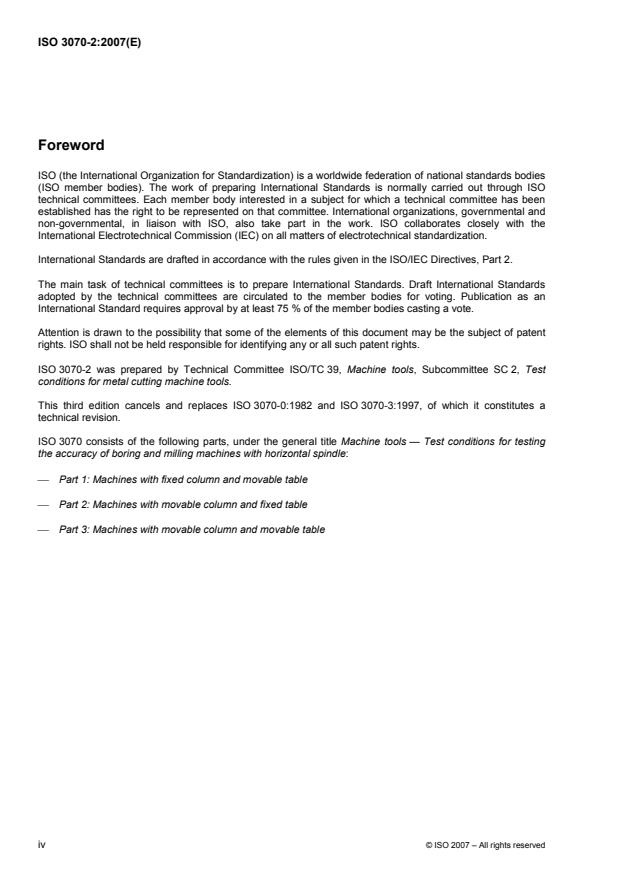 ISO 3070-2:2007(E)

Foreword

ISO (the International Organization for Standardization) is a worldwide federation of national standards bodies (ISO member bodies). The work of preparing International Standards is normally carried out through ISO technical committees. Each member body interested in a subject for which a technical committee has been established has the right to be represented on that committee. International organizations, governmental and non-governmental, in liaison with ISO, also take part in the work. ISO collaborates closely with the International Electrotechnical Commission (IEC) on all matters of electrotechnical standardization.

International Standards are drafted in accordance with the rules given in the ISO/IEC Directives, Part 2.

The main task of technical committees is to prepare International Standards. Draft International Standards adopted by the technical committees are circulated to the member bodies for voting. Publication as an International Standard requires approval by at least 75 % of the member bodies casting a vote.

Attention is drawn to the possibility that some of the elements of this document may be the subject of patent rights. ISO shall not be held responsible for identifying any or all such patent rights.

ISO 3070-2 was prepared by Technical Committee ISO/TC 39, Machine tools, Subcommittee SC 2, Test conditions for metal cutting machine tools.

This third edition cancels and replaces ISO 3070-0:1982 and ISO 3070-3:1997, of which it constitutes a technical revision.

ISO 3070 consists of the following parts, under the general title Machine tools — Test conditions for testing the accuracy of boring and milling machines with horizontal spindle:

— Part 1: Machines with fixed column and movable table

— Part 2: Machines with movable column and fixed table

— Part 3: Machines with movable column and movable table

iv

© ISO 2007 – All rights reserved